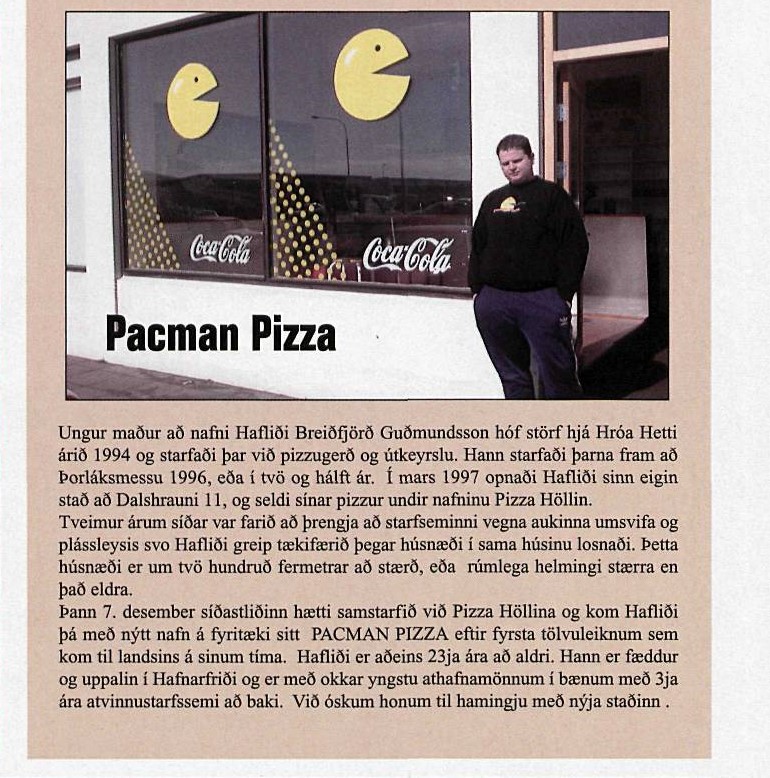 Coca-Cola

Coca-Cola

Pacman Pizza

Ungur maður að nafni Hafliði Breiðfjörð Guðmundsson hóf störf hjá Hróa Hetti árið 1994 og starfaði þar við pizzugerð og útkeyrslu. Hann starfaði þarna fram að Þorláksmessu 1996, eða í tvö og hálft ár. Í mars 1997 opnaði Hafliði sinn eigin stað að Dalshrauni 11, og seldi sínar pizzur undir nafninu Pizza Höllin.
Tveimur árum síðar var farið að þrengja að starfseminni vegna aukinna umsvifa og plássleysis svo Hafliði greip tækifærið þegar húsnæði í sama húsinu losnaði. Þetta húsnæði er um tvö hundruð fermetrar að stærð, eða rúmlega helmingi stærra en það eldra.
Þann 7. desember síðastliðinn hætti samstarfið við Pizza Höllina og kom Hafliði þá með nýtt nafn á fyritæki sitt PACMAN PIZZA eftir fyrsta tölvuleiknum sem kom til landsins á sinum tíma. Hafliði er aðeins 23ja ára að aldri. Hann er fæddur og uppalin í Hafnarfriði og er með okkar yngstu athafnamönnum í bænum með 3ja ára atvinnustarfssemi að baki. Við óskum honum til hamingju með nýja staðinn .